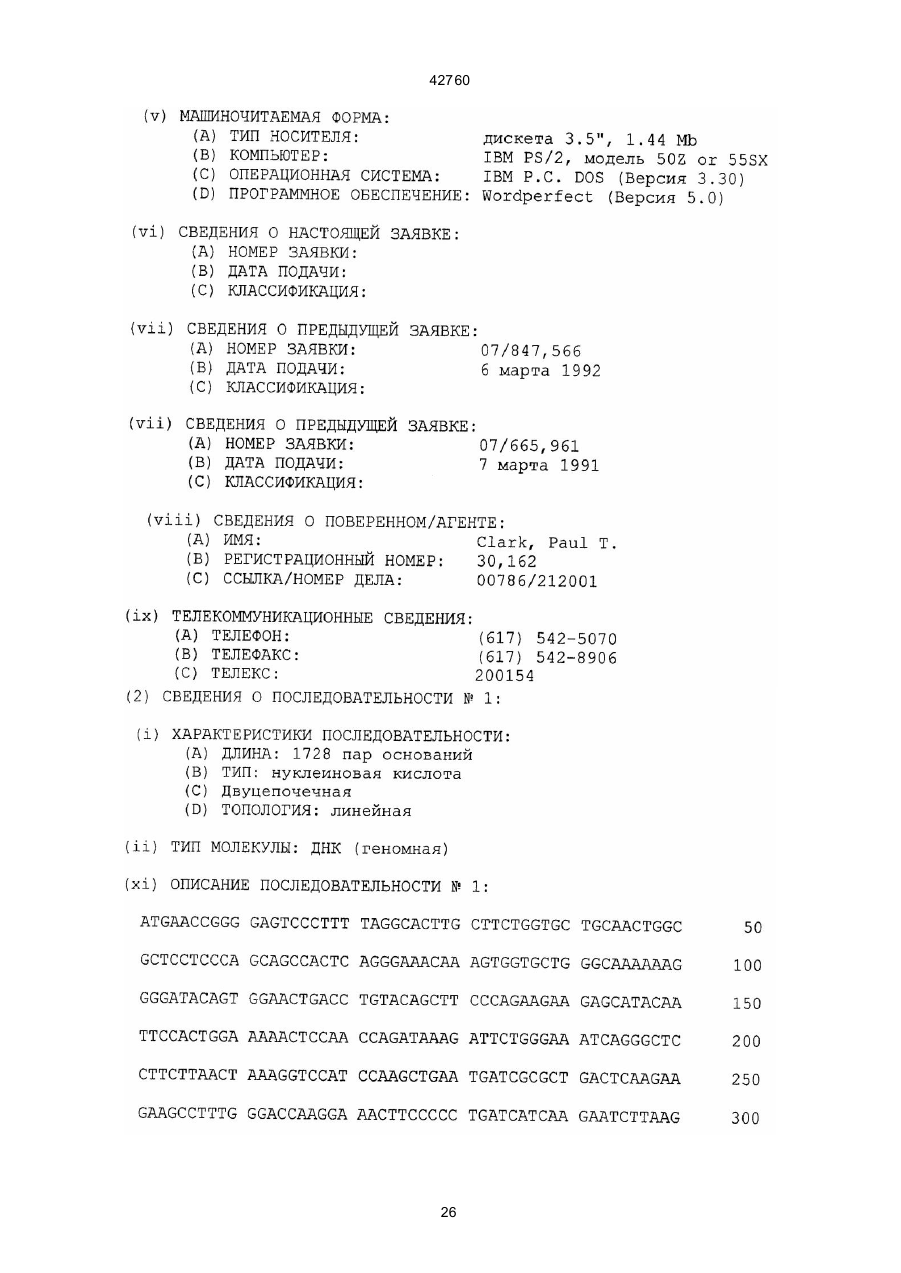 42760

(v) МАШИНОЧИТАЕМАЯ ФОРМА:
(A) ТИП НОСИТЕЛЯ: дискета 3.5", 1.44 Mb
(B) КОМПЬЮТЕР: IBM PS/2, модель 50Z or 55SX
(C) ОПЕРАЦИОННАЯ СИСТЕМА: IBM P.C. DOS (Версия 3.30)
(D) ПРОГРАММНОЕ ОБЕСПЕЧЕНИЕ: Wordperfect (Версия 5.0)

(vi) СВЕДЕНИЯ О НАСТОЯЩЕЙ ЗАЯВКЕ:
(A) НОМЕР ЗАЯВКИ:
(B) ДАТА ПОДАЧИ:
(C) КЛАССИФИКАЦИЯ:

(vii) СВЕДЕНИЯ О ПРЕДЫДУЩЕЙ ЗАЯВКЕ:
(A) НОМЕР ЗАЯВКИ: 07/847,566
(B) ДАТА ПОДАЧИ: 6 марта 1992
(C) КЛАССИФИКАЦИЯ:

(vii) СВЕДЕНИЯ О ПРЕДЫДУЩЕЙ ЗАЯВКЕ:
(A) НОМЕР ЗАЯВКИ: 07/665,961
(B) ДАТА ПОДАЧИ: 7 марта 1991
(C) КЛАССИФИКАЦИЯ:

(viii) СВЕДЕНИЯ О ПОВЕРЕННОМ/АГЕНТЕ:
(A) ИМЯ: Clark, Paul T.
(B) РЕГИСТРАЦИОННЫЙ НОМЕР: 30,162
(C) ССЫЛКА/НОМЕР ДЕЛА: 00786/212001

(ix) ТЕЛЕКОММУНИКАЦИОННЫЕ СВЕДЕНИЯ:
(A) ТЕЛЕФОН: (617) 542-5070
(B) ТЕЛЕФАКС: (617) 542-8906
(C) ТЕЛЕКС: 200154
(2) СВЕДЕНИЯ О ПОСЛЕДОВАТЕЛЬНОСТИ № 1:

(i) ХАРАКТЕРИСТИКИ ПОСЛЕДОВАТЕЛЬНОСТИ:
(A) ДЛИНА: 1728 пар оснований
(B) ТИП: нуклеиновая кислота
(C) Двуцепочечная
(D) ТОПОЛОГИЯ: линейная

(ii) ТИП МОЛЕКУЛЫ: ДНК (геномная)

(xi) ОПИСАНИЕ ПОСЛЕДОВАТЕЛЬНОСТИ № 1:

ATGAACCGGG GAGTCCCTTT TAGGCACTTG CTTCTGGTGC TGCAACTGGC 50

GCTCCTCCCA GCAGCCACTC AGGGAAACAA AGTGGTGCTG GGCAAAAAAG 100

GGGATACAGT GGAACTGACC TGTACAGCTT CCCAGAAGAA GAGCATACAA 150

TTCCACTGGA AAAACTCCAA CCAGATAAAG ATTCTGGGAA ATCAGGGCTC 200

CTTCTTAACT AAAGGTCCAT CCAAGCTGAA TGATCGCGCT GACTCAAGAA 250

GAAGCCTTTG GGACCAAGGA AACTTCCCCC TGATCATCAA GAATCTTAAG 300

26